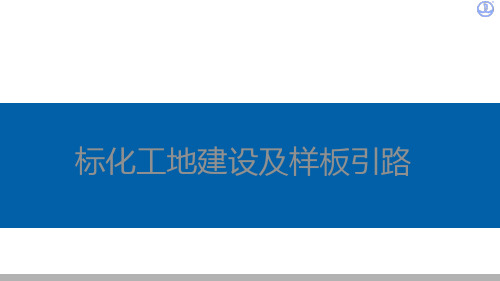 标化工地建设及样板引路